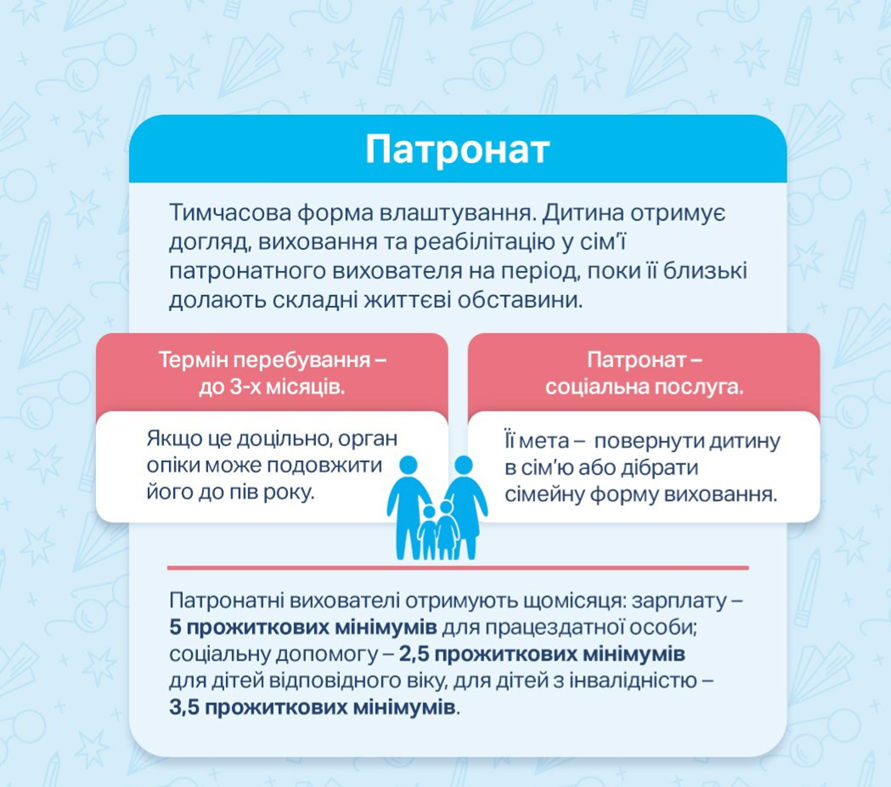 Патронат

Тимчасова форма влаштування. Дитина отримує догляд, виховання та реабілітацію у сім'ї патронатного вихователя на період, поки її близькі долають складні життєві обставини.

Термін перебування – до 3-х місяців.

Якщо це доцільно, орган опіки може подовжити його до пів року.

Патронат – соціальна послуга.

Її мета – повернути дитину в сім'ю або дібрати сімейну форму виховання.

Патронатні вихователі отримують щомісяця: зарплату – 5 прожиткових мінімумів для працездатної особи; соціальну допомогу – 2,5 прожиткових мінімумів для дітей відповідного віку, для дітей з інвалідністю – 3,5 прожиткових мінімумів.